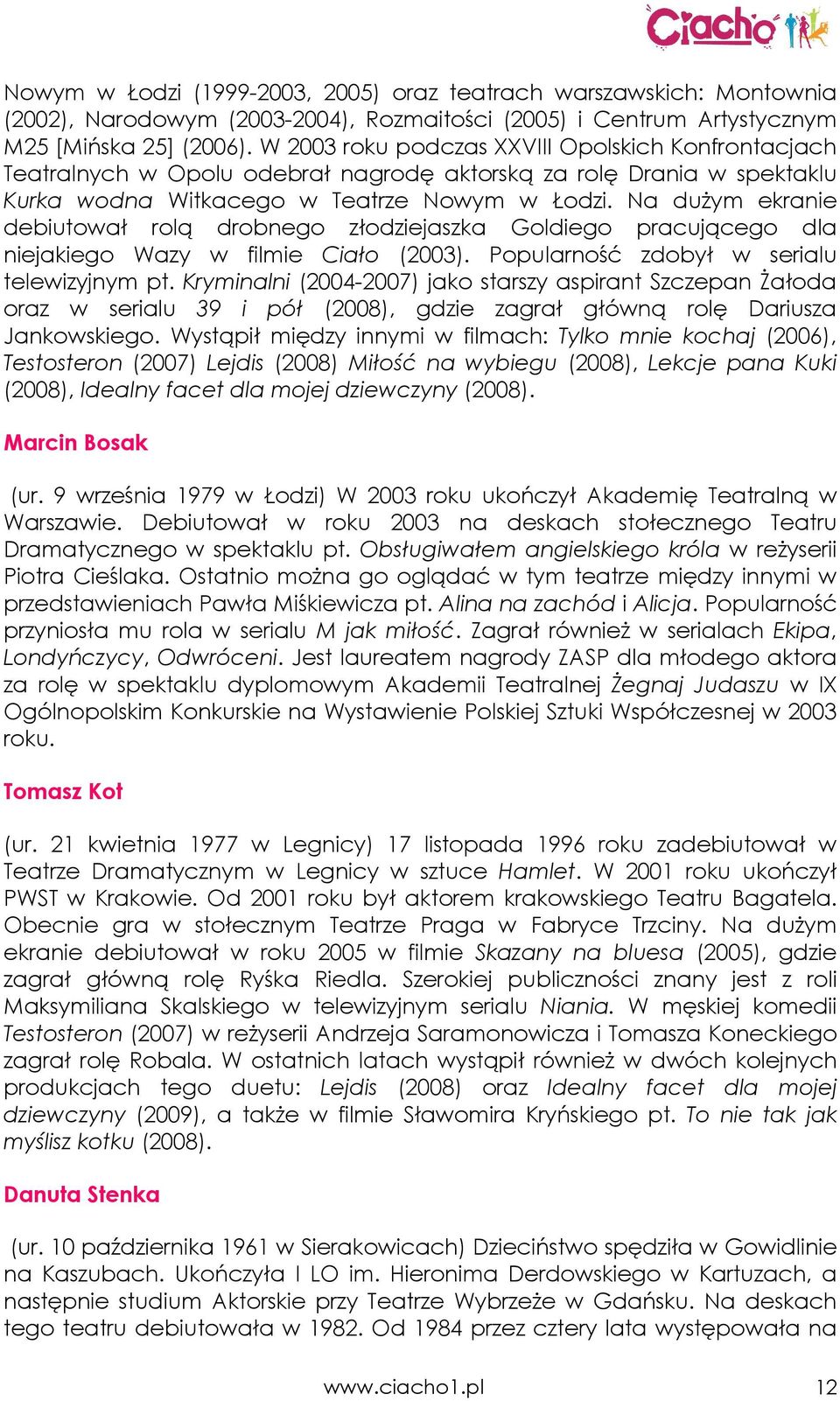 Ciacho

Nowym w Łodzi (1999-2003, 2005) oraz teatrach warszawskich: Montownia (2002), Narodowym (2003-2004), Rozmaitości (2005) i Centrum Artystycznym M25 [Mińska 25] (2006). W 2003 roku podczas XXVIII Opolskich Konfrontacjach Teatralnych w Opolu odebrał nagrodę aktorską za rolę Drania w spektaklu Kurka wodna Witkacego w Teatrze Nowym w Łodzi. Na dużym ekranie debiutował rolą drobnego złodziejaszka Goldiego pracującego dla niejakiego Wazy w filmie Ciało (2003). Popularność zdobył w serialu telewizyjnym pt. Kryminalni (2004-2007) jako starszy aspirant Szczepan Żałoda oraz w serialu 39 i pół (2008), gdzie zagrał główną rolę Dariusza Jankowskiego. Wystąpił między innymi w filmach: Tylko mnie kochaj (2006), Testosteron (2007) Lejdis (2008) Miłość na wybiegu (2008), Lekcje pana Kuki (2008), Idealny facet dla mojej dziewczyny (2008).

Marcin Bosak

(ur. 9 września 1979 w Łodzi) W 2003 roku ukończył Akademię Teatralną w Warszawie. Debiutował w roku 2003 na deskach stołecznego Teatru Dramatycznego w spektaklu pt. Obsługiwałem angielskiego króla w reżyserii Piotra Cieślaka. Ostatnio można go oglądać w tym teatrze między innymi w przedstawieniach Pawła Miśkiewicza pt. Alina na zachód i Alicja. Popularność przyniosła mu rola w serialu M jak miłość. Zagrał również w serialach Ekipa, Londyńczycy, Odwróceni. Jest laureatem nagrody ZASP dla młodego aktora za rolę w spektaklu dyplomowym Akademii Teatralnej Żegnaj Judaszu w IX Ogólnopolskim Konkurskie na Wystawienie Polskiej Sztuki Współczesnej w 2003 roku.

Tomasz Kot

(ur. 21 kwietnia 1977 w Legnicy) 17 listopada 1996 roku zadebiutował w Teatrze Dramatycznym w Legnicy w sztuce Hamlet. W 2001 roku ukończył PWST w Krakowie. Od 2001 roku był aktorem krakowskiego Teatru Bagatela. Obecnie gra w stołecznym Teatrze Praga w Fabryce Trzciny. Na dużym ekranie debiutował w roku 2005 w filmie Skazany na bluesa (2005), gdzie zagrał główną rolę Ryśka Riedla. Szerokiej publiczności znany jest z roli Maksymiliana Skalskiego w telewizyjnym serialu Niania. W męskiej komedii Testosteron (2007) w reżyserii Andrzeja Saramonowicza i Tomasza Koneckiego zagrał rolę Robala. W ostatnich latach wystąpił również w dwóch kolejnych produkcjach tego duetu: Lejdis (2008) oraz Idealny facet dla mojej dziewczyny (2009), a także w filmie Sławomira Kryńskiego pt. To nie tak jak myślisz kotku (2008).

Danuta Stenka

(ur. 10 października 1961 w Sierakowicach) Dzieciństwo spędziła w Gowidlinie na Kaszubach. Ukończyła I LO im. Hieronima Derdowskiego w Kartuzach, a następnie studium Aktorskie przy Teatrze Wybrzeże w Gdańsku. Na deskach tego teatru debiutowała w 1982. Od 1984 przez cztery lata występowała na

www.ciacho1.pl 12